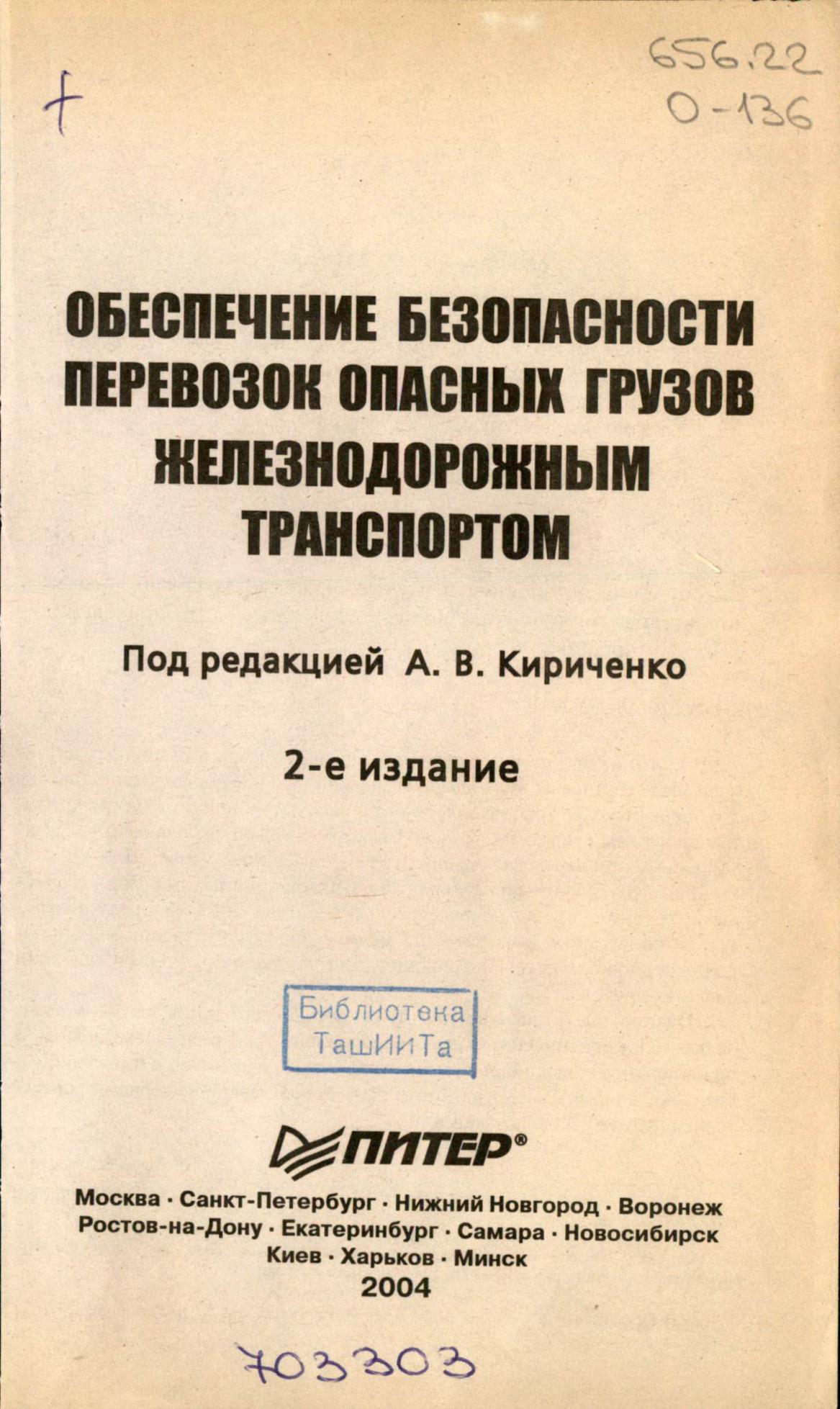 +

656.22
О-136

ОБЕСПЕЧЕНИЕ БЕЗОПАСНОСТИ ПЕРЕВОЗОК ОПАСНЫХ ГРУЗОВ ЖЕЛЕЗНОДОРОЖНЫМ ТРАНСПОРТОМ

Под редакцией А. В. Кириченко

2-е издание

Библиотека ТашИИТа

ПИТЕР®

Москва · Санкт-Петербург · Нижний Новгород · Воронеж
Ростов-на-Дону · Екатеринбург · Самара · Новосибирск
Киев · Харьков · Минск
2004

703303